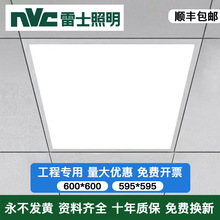 nVc 雷士照明

顺丰包邮

工程专用 量大优惠 免费开票

600*600

595*595

永不发黄 资料齐全 十年质保 免费换新